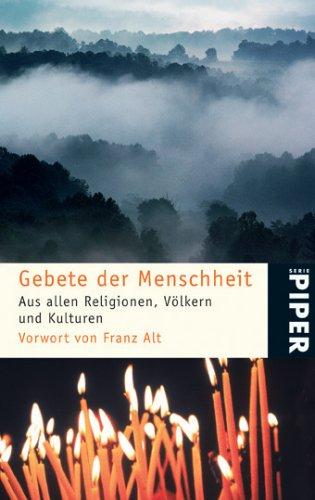 Gebete der Menschheit
Aus allen Religionen, Völkern und Kulturen
Vorwort von Franz Alt

SERIE
PIPER